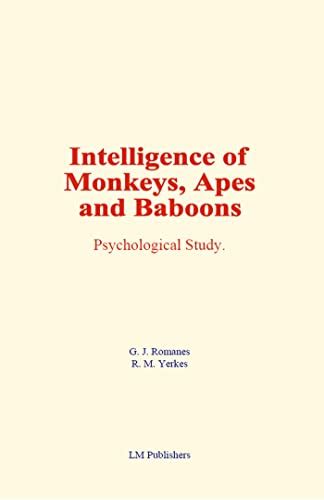 Intelligence of Monkeys, Apes and Baboons

Psychological Study.

G. J. Romanes
R. M. Yerkes

LM Publishers